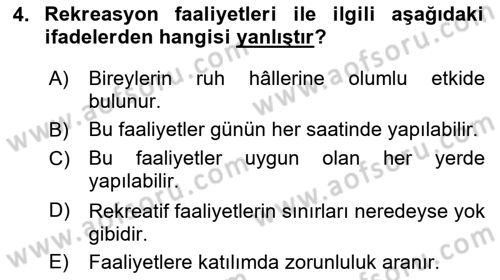 4. Rekreasyon faaliyetleri ile ilgili aşağıdaki ifadelerden hangisi yanlıştır?

A) Bireylerin ruh hâllerine olumlu etkide bulunur.
B) Bu faaliyetler günün her saatinde yapılabilir.
C) Bu faaliyetler uygun olan her yerde yapılabilir.
D) Rekreatif faaliyetlerin sınırları neredeyse yok gibidir.
E) Faaliyetlere katılımda zorunluluk aranır.

www.aofsoru.com